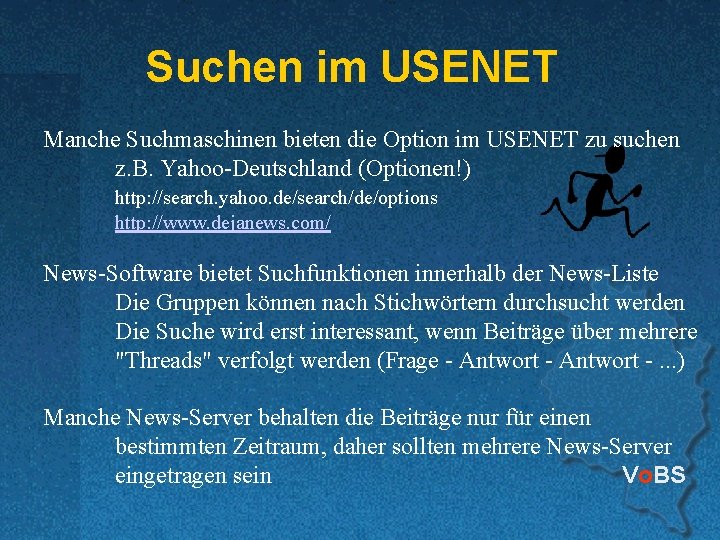 Suchen im USENET

Manche Suchmaschinen bieten die Option im USENET zu suchen
z.B. Yahoo-Deutschland (Optionen!)
http://search.yahoo.de/search/de/options
http://www.dejanews.com/

News-Software bietet Suchfunktionen innerhalb der News-Liste
Die Gruppen können nach Stichwörtern durchsucht werden
Die Suche wird erst interessant, wenn Beiträge über mehrere "Threads" verfolgt werden (Frage - Antwort - Antwort - ...)

Manche News-Server behalten die Beiträge nur für einen bestimmten Zeitraum, daher sollten mehrere News-Server eingetragen sein

VoBS